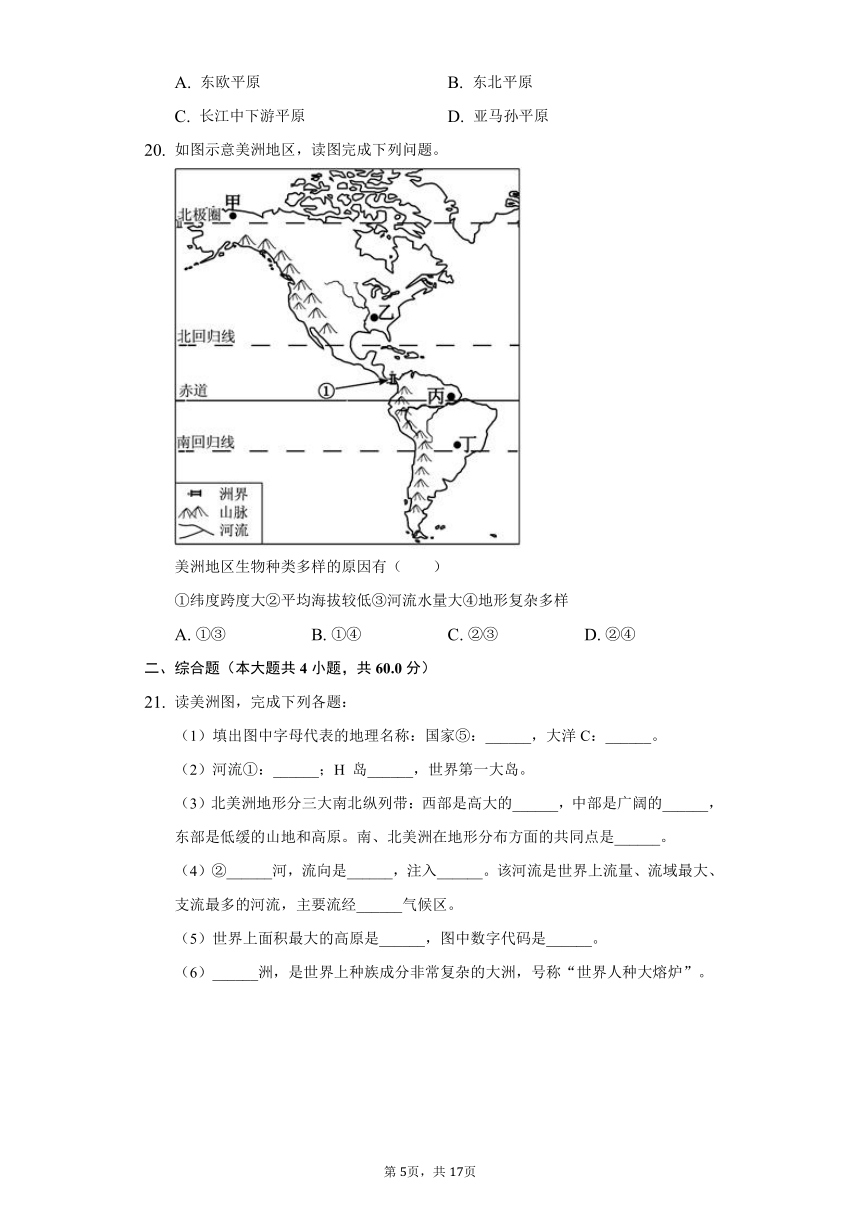 A. 东欧平原　　　　　　　　　　B. 东北平原

C. 长江中下游平原　　　　　　　D. 亚马孙平原

20. 如图示意美洲地区，读图完成下列问题。

甲
北极圈
乙
北回归线
①
赤道
丙
南回归线
丁
洲界
山脉
河流

美洲地区生物种类多样的原因有（　　）

①纬度跨度大②平均海拔较低③河流水量大④地形复杂多样

A. ①③　　　　B. ①④　　　　C. ②③　　　　D. ②④

二、综合题（本大题共 4 小题，共 60.0 分）

21. 读美洲图，完成下列各题：

（1）填出图中字母代表的地理名称：国家⑤：______，大洋 C：______。

（2）河流①：______；H 岛______，世界第一大岛。

（3）北美洲地形分三大南北纵列带：西部是高大的______，中部是广阔的______，东部是低缓的山地和高原。南、北美洲在地形分布方面的共同点是______。

（4）②______河，流向是______，注入______。该河流是世界上流量、流域最大、支流最多的河流，主要流经______气候区。

（5）世界上面积最大的高原是______，图中数字代码是______。

（6）______洲，是世界上种族成分非常复杂的大洲，号称“世界人种大熔炉”。

第 5页，共 17页